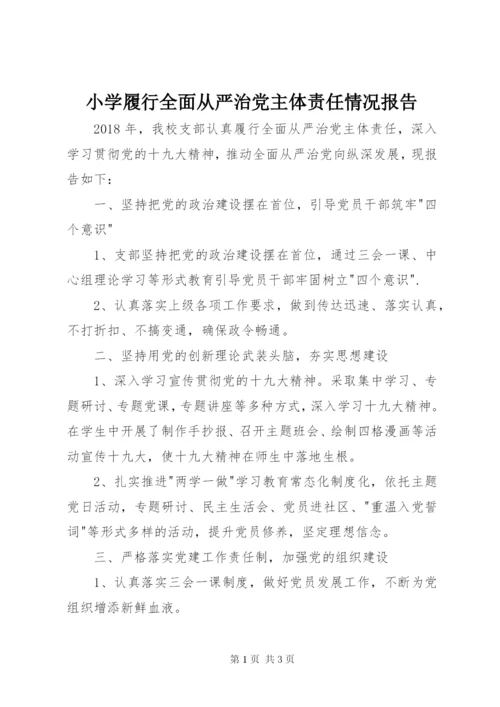 小学履行全面从严治党主体责任情况报告

2018年，我校支部认真履行全面从严治党主体责任，深入学习贯彻党的十九大精神，推动全面从严治党向纵深发展，现报告如下：

一、坚持把党的政治建设摆在首位，引导党员干部筑牢"四个意识"

1、支部坚持把党的政治建设摆在首位，通过三会一课、中心组理论学习等形式教育引导党员干部牢固树立"四个意识".

2、认真落实上级各项工作要求，做到传达迅速、落实认真，不打折扣、不搞变通，确保政令畅通。

二、坚持用党的创新理论武装头脑，夯实思想建设

1、深入学习宣传贯彻党的十九大精神。采取集中学习、专题研讨、专题党课，专题讲座等多种方式，深入学习十九大精神。在学生中开展了制作手抄报、召开主题班会、绘制四格漫画等活动宣传十九大，使十九大精神在师生中落地生根。

2、扎实推进"两学一做"学习教育常态化制度化，依托主题党日活动，专题研讨、民主生活会、党员进社区、"重温入党誓词"等形式多样的活动，提升党员修养，坚定理想信念。

三、严格落实党建工作责任制，加强党的组织建设

1、认真落实三会一课制度，做好党员发展工作，不断为党组织增添新鲜血液。

第1页 共3页